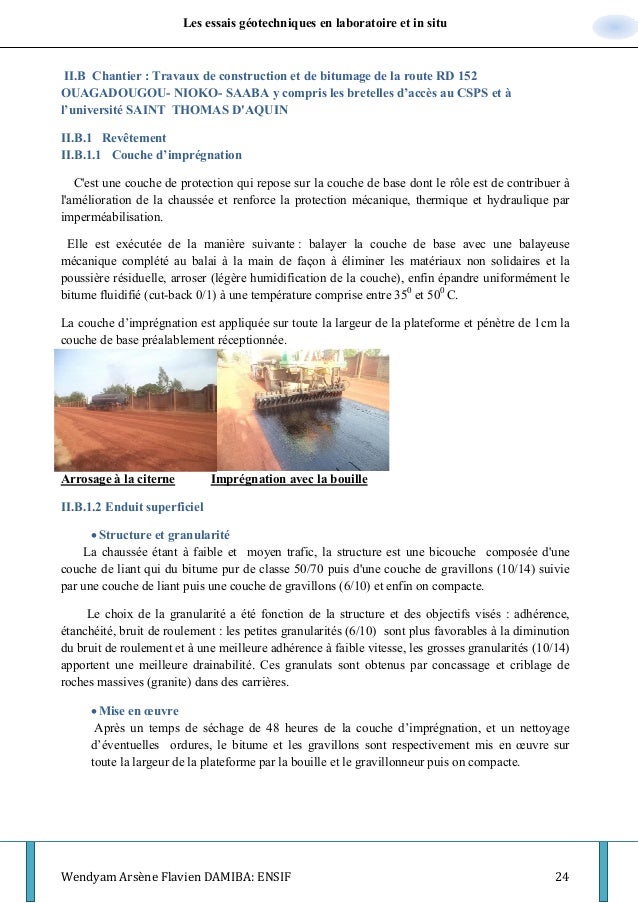 Les essais géotechniques en laboratoire et in situ

II.B Chantier : Travaux de construction et de bitumage de la route RD 152 OUAGADOUGOU- NIOKO- SAABA y compris les bretelles d'accès au CSPS et à l'université SAINT THOMAS D'AQUIN

II.B.1 Revêtement
II.B.1.1 Couche d'imprégnation

C'est une couche de protection qui repose sur la couche de base dont le rôle est de contribuer à l'amélioration de la chaussée et renforce la protection mécanique, thermique et hydraulique par imperméabilisation.

Elle est exécutée de la manière suivante : balayer la couche de base avec une balayeuse mécanique complété au balai à la main de façon à éliminer les matériaux non solidaires et la poussière résiduelle, arroser (légère humidification de la couche), enfin épandre uniformément le bitume fluidifié (cut-back 0/1) à une température comprise entre $35^0$ et $50^0$ C.

La couche d'imprégnation est appliquée sur toute la largeur de la plateforme et pénètre de 1cm la couche de base préalablement réceptionnée.

Arrosage à la citerne Imprégnation avec la bouille

II.B.1.2 Enduit superficiel

• Structure et granularité
La chaussée étant à faible et moyen trafic, la structure est une bicouche composée d'une couche de liant qui du bitume pur de classe 50/70 puis d'une couche de gravillons (10/14) suivie par une couche de liant puis une couche de gravillons (6/10) et enfin on compacte.

Le choix de la granularité a été fonction de la structure et des objectifs visés : adhérence, étanchéité, bruit de roulement : les petites granularités (6/10) sont plus favorables à la diminution du bruit de roulement et à une meilleure adhérence à faible vitesse, les grosses granularités (10/14) apportent une meilleure drainabilité. Ces granulats sont obtenus par concassage et criblage de roches massives (granite) dans des carrières.

• Mise en œuvre
Après un temps de séchage de 48 heures de la couche d'imprégnation, et un nettoyage d'éventuelles ordures, le bitume et les gravillons sont respectivement mis en œuvre sur toute la largeur de la plateforme par la bouille et le gravillonneur puis on compacte.

Wendyam Arsène Flavien DAMIBA: ENSIF 24